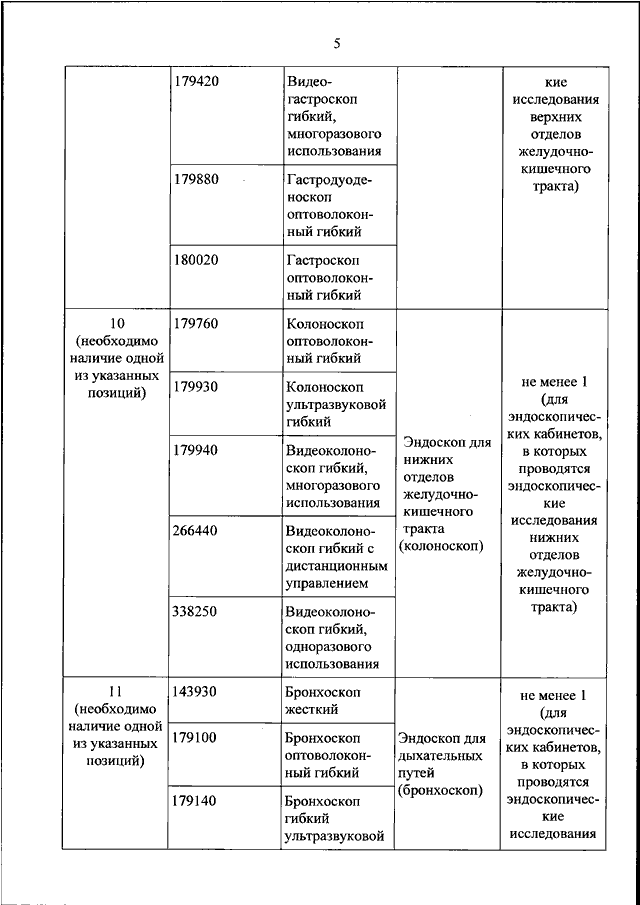 5

| | | | | |
|---|---|---|---|---|
| | 179420 | Видеогастроскоп гибкий, многоразового использования | | кие исследования верхних отделов желудочно-кишечного тракта) |
| | 179880 | Гастродуоденоскоп оптоволоконный гибкий | | |
| | 180020 | Гастроскоп оптоволоконный гибкий | | |
| 10 (необходимо наличие одной из указанных позиций) | 179760 | Колоноскоп оптоволоконный гибкий | Эндоскоп для нижних отделов желудочно-кишечного тракта (колоноскоп) | не менее 1 (для эндоскопических кабинетов, в которых проводятся эндоскопические исследования нижних отделов желудочно-кишечного тракта) |
| | 179930 | Колоноскоп ультразвуковой гибкий | | |
| | 179940 | Видеоколоноскоп гибкий, многоразового использования | | |
| | 266440 | Видеоколоноскоп гибкий с дистанционным управлением | | |
| | 338250 | Видеоколоноскоп гибкий, одноразового использования | | |
| 11 (необходимо наличие одной из указанных позиций) | 143930 | Бронхоскоп жесткий | Эндоскоп для дыхательных путей (бронхоскоп) | не менее 1 (для эндоскопических кабинетов, в которых проводятся эндоскопические исследования |
| | 179100 | Бронхоскоп оптоволоконный гибкий | | |
| | 179140 | Бронхоскоп гибкий ультразвуковой | | |